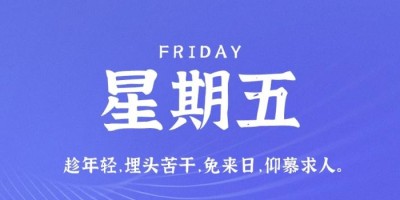 FRIDAY
星期五
趁年轻,埋头苦干,免来日,仰慕求人。